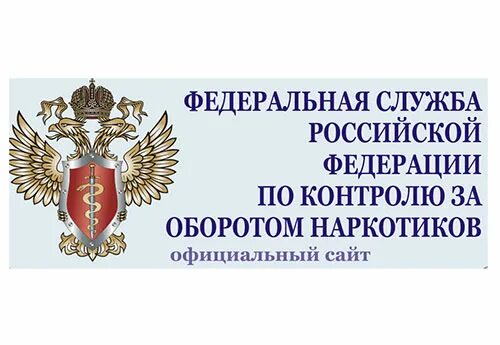 ФЕДЕРАЛЬНАЯ СЛУЖБА РОССИЙСКОЙ ФЕДЕРАЦИИ ПО КОНТРОЛЮ ЗА ОБОРОТОМ НАРКОТИКОВ

официальный сайт